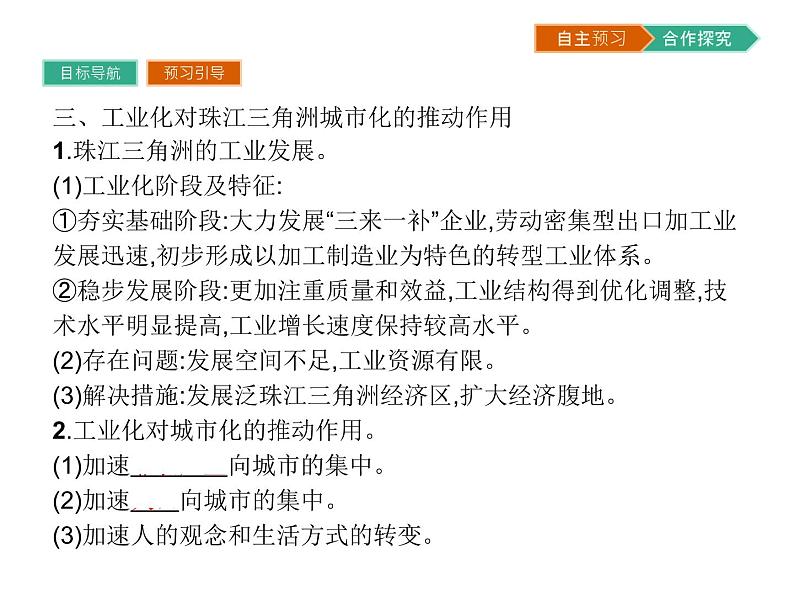 自主预习 合作探究

目标导航 预习引导

三、工业化对珠江三角洲城市化的推动作用

1.珠江三角洲的工业发展。

(1)工业化阶段及特征:

①夯实基础阶段:大力发展“三来一补”企业,劳动密集型出口加工业发展迅速,初步形成以加工制造业为特色的转型工业体系。

②稳步发展阶段:更加注重质量和效益,工业结构得到优化调整,技术水平明显提高,工业增长速度保持较高水平。

(2)存在问题:发展空间不足,工业资源有限。

(3)解决措施:发展泛珠江三角洲经济区,扩大经济腹地。

2.工业化对城市化的推动作用。

(1)加速________向城市的集中。

(2)加速____向城市的集中。

(3)加速人的观念和生活方式的转变。